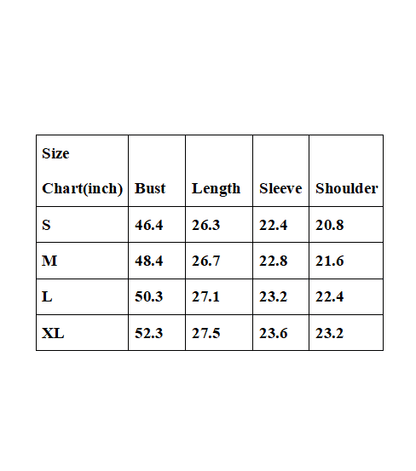 | Size Chart(inch) | Bust | Length | Sleeve | Shoulder |
|---|---|---|---|---|
| S | 46.4 | 26.3 | 22.4 | 20.8 |
| M | 48.4 | 26.7 | 22.8 | 21.6 |
| L | 50.3 | 27.1 | 23.2 | 22.4 |
| XL | 52.3 | 27.5 | 23.6 | 23.2 |